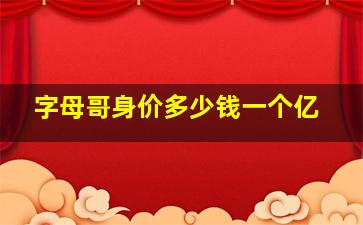 字母哥身价多少钱一个亿